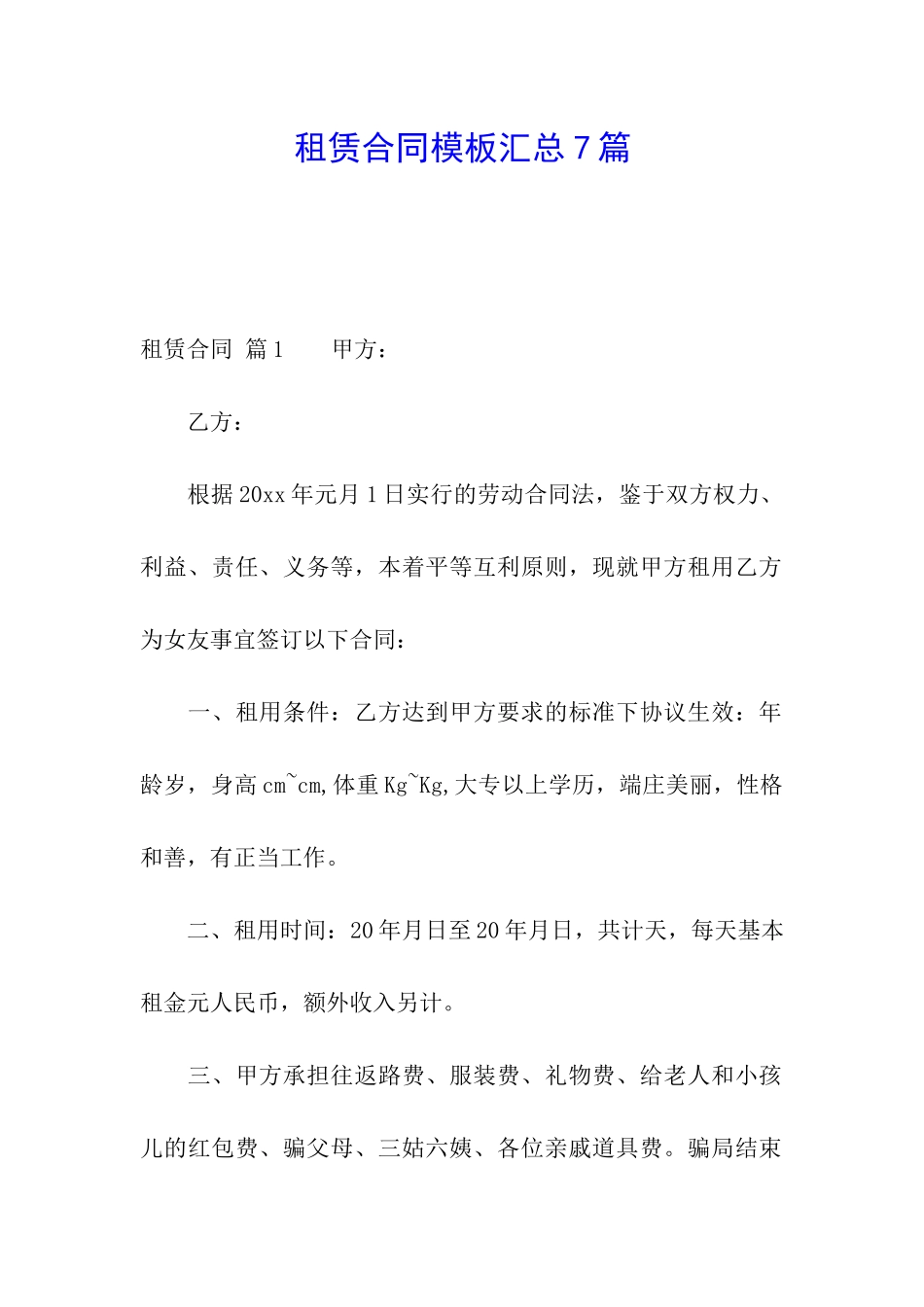 租赁合同模板汇总7篇

租赁合同 篇1　　甲方：

乙方：

根据20xx年元月1日实行的劳动合同法，鉴于双方权力、利益、责任、义务等，本着平等互利原则，现就甲方租用乙方为女友事宜签订以下合同：

一、租用条件：乙方达到甲方要求的标准下协议生效：年龄岁，身高cm~cm,体重Kg~Kg,大专以上学历，端庄美丽，性格和善，有正当工作。

二、租用时间：20年月日至20年月日，共计天，每天基本租金元人民币，额外收入另计。

三、甲方承担往返路费、服装费、礼物费、给老人和小孩儿的红包费、骗父母、三姑六姨、各位亲戚道具费。骗局结束